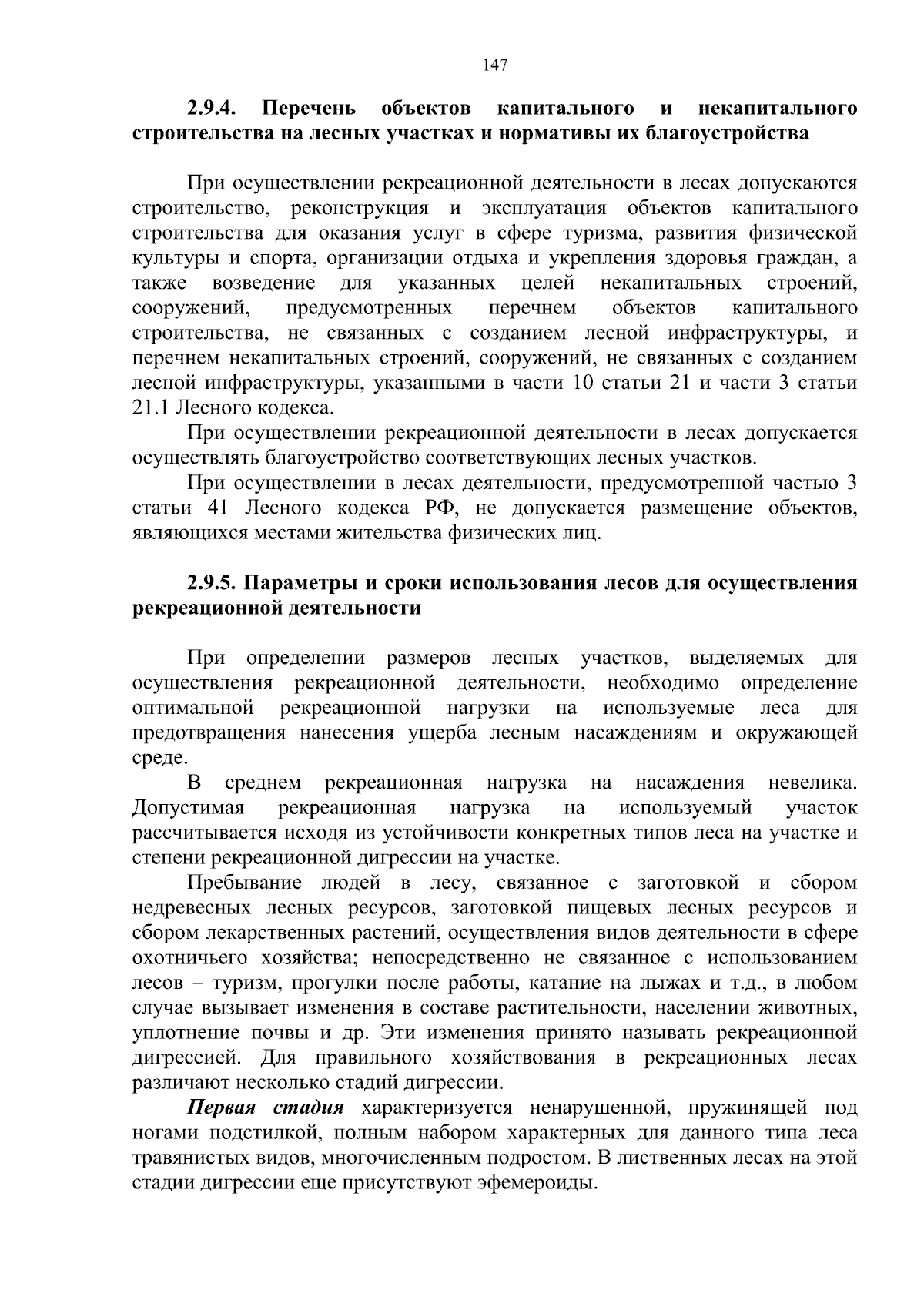 147

2.9.4. Перечень объектов капитального и некапитального строительства на лесных участках и нормативы их благоустройства

При осуществлении рекреационной деятельности в лесах допускаются строительство, реконструкция и эксплуатация объектов капитального строительства для оказания услуг в сфере туризма, развития физической культуры и спорта, организации отдыха и укрепления здоровья граждан, а также возведение для указанных целей некапитальных строений, сооружений, предусмотренных перечнем объектов капитального строительства, не связанных с созданием лесной инфраструктуры, и перечнем некапитальных строений, сооружений, не связанных с созданием лесной инфраструктуры, указанными в части 10 статьи 21 и части 3 статьи 21.1 Лесного кодекса.

При осуществлении рекреационной деятельности в лесах допускается осуществлять благоустройство соответствующих лесных участков.

При осуществлении в лесах деятельности, предусмотренной частью 3 статьи 41 Лесного кодекса РФ, не допускается размещение объектов, являющихся местами жительства физических лиц.

2.9.5. Параметры и сроки использования лесов для осуществления рекреационной деятельности

При определении размеров лесных участков, выделяемых для осуществления рекреационной деятельности, необходимо определение оптимальной рекреационной нагрузки на используемые леса для предотвращения нанесения ущерба лесным насаждениям и окружающей среде.

В среднем рекреационная нагрузка на насаждения невелика. Допустимая рекреационная нагрузка на используемый участок рассчитывается исходя из устойчивости конкретных типов леса на участке и степени рекреационной дигрессии на участке.

Пребывание людей в лесу, связанное с заготовкой и сбором недревесных лесных ресурсов, заготовкой пищевых лесных ресурсов и сбором лекарственных растений, осуществления видов деятельности в сфере охотничьего хозяйства; непосредственно не связанное с использованием лесов – туризм, прогулки после работы, катание на лыжах и т.д., в любом случае вызывает изменения в составе растительности, населении животных, уплотнение почвы и др. Эти изменения принято называть рекреационной дигрессией. Для правильного хозяйствования в рекреационных лесах различают несколько стадий дигрессии.

Первая стадия характеризуется ненарушенной, пружинящей под ногами подстилкой, полным набором характерных для данного типа леса травянистых видов, многочисленным подростом. В лиственных лесах на этой стадии дигрессии еще присутствуют эфемероиды.